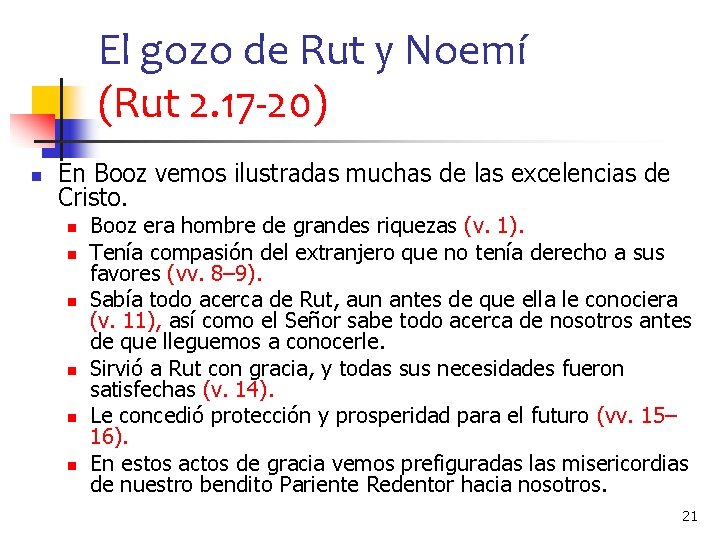 El gozo de Rut y Noemí
(Rut 2.17-20)

• En Booz vemos ilustradas muchas de las excelencias de Cristo.
• Booz era hombre de grandes riquezas (v. 1).
• Tenía compasión del extranjero que no tenía derecho a sus favores (vv. 8–9).
• Sabía todo acerca de Rut, aun antes de que ella le conociera (v. 11), así como el Señor sabe todo acerca de nosotros antes de que lleguemos a conocerle.
• Sirvió a Rut con gracia, y todas sus necesidades fueron satisfechas (v. 14).
• Le concedió protección y prosperidad para el futuro (vv. 15–16).
• En estos actos de gracia vemos prefiguradas las misericordias de nuestro bendito Pariente Redentor hacia nosotros.

21